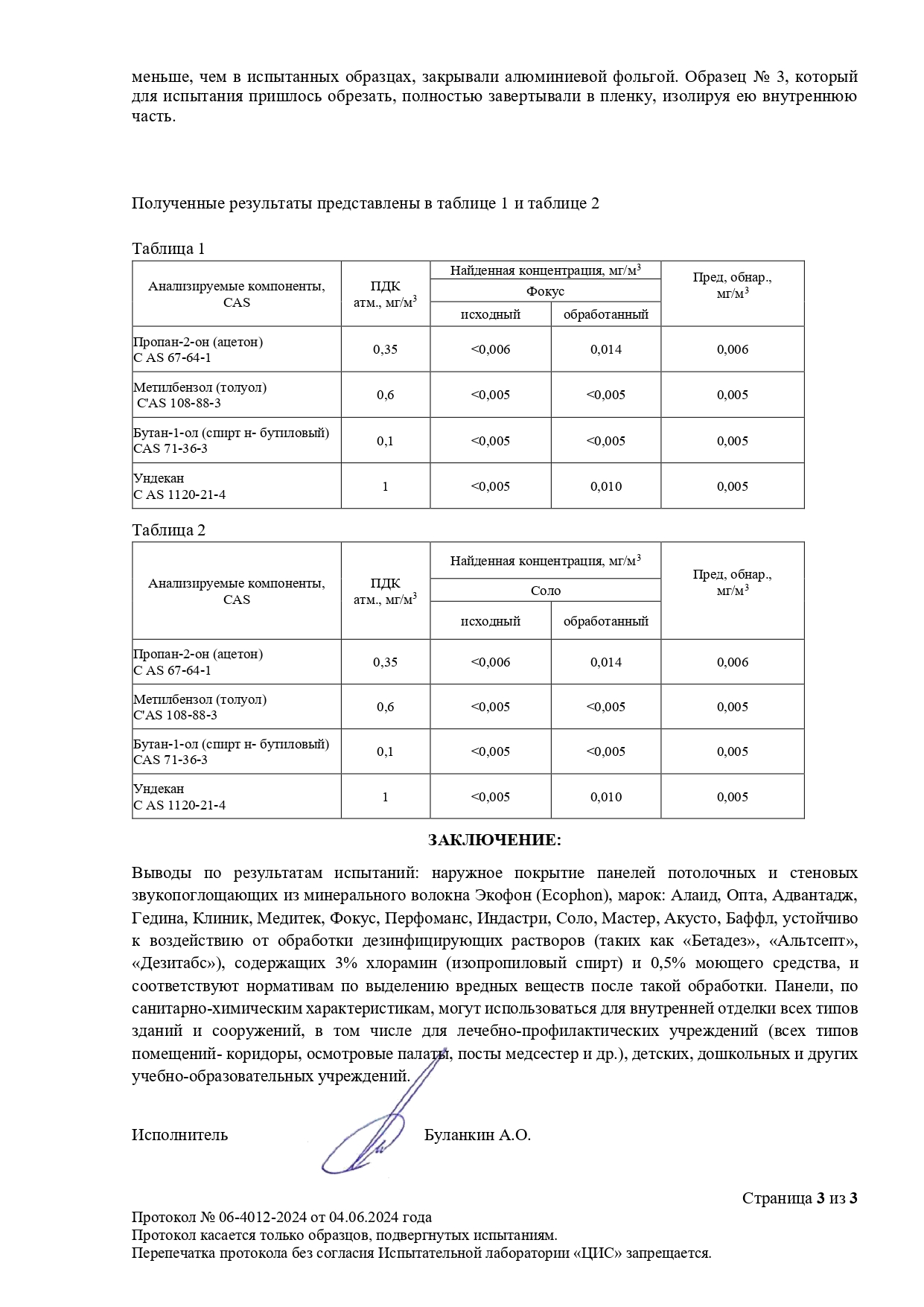 меньше, чем в испытанных образцах, закрывали алюминиевой фольгой. Образец № 3, который для испытания пришлось обрезать, полностью завертывали в пленку, изолируя ею внутреннюю часть.

Полученные результаты представлены в таблице 1 и таблице 2

Таблица 1

| Анализируемые компоненты, CAS | ПДК атм., мг/м$^3$ | Найденная концентрация, мг/м$^3$ Фокус исходный | Найденная концентрация, мг/м$^3$ Фокус обработанный | Пред, обнар., мг/м$^3$ |
|---|---|---|---|---|
| Пропан-2-он (ацетон) C AS 67-64-1 | 0,35 | <0,006 | 0,014 | 0,006 |
| Метилбензол (толуол) C'AS 108-88-3 | 0,6 | <0,005 | <0,005 | 0,005 |
| Бутан-1-ол (спирт н- бутиловый) CAS 71-36-3 | 0,1 | <0,005 | <0,005 | 0,005 |
| Ундекан C AS 1120-21-4 | 1 | <0,005 | 0,010 | 0,005 |

Таблица 2

| Анализируемые компоненты, CAS | ПДК атм., мг/м$^3$ | Найденная концентрация, мг/м$^3$ Соло исходный | Найденная концентрация, мг/м$^3$ Соло обработанный | Пред, обнар., мг/м$^3$ |
|---|---|---|---|---|
| Пропан-2-он (ацетон) C AS 67-64-1 | 0,35 | <0,006 | 0,014 | 0,006 |
| Метилбензол (толуол) C'AS 108-88-3 | 0,6 | <0,005 | <0,005 | 0,005 |
| Бутан-1-ол (спирт н- бутиловый) CAS 71-36-3 | 0,1 | <0,005 | <0,005 | 0,005 |
| Ундекан C AS 1120-21-4 | 1 | <0,005 | 0,010 | 0,005 |

ЗАКЛЮЧЕНИЕ:

Выводы по результатам испытаний: наружное покрытие панелей потолочных и стеновых звукопоглощающих из минерального волокна Экофон (Ecophon), марок: Алаид, Опта, Адвантадж, Гедина, Клиник, Медитек, Фокус, Перфоманс, Индастри, Соло, Мастер, Акусто, Баффл, устойчиво к воздействию от обработки дезинфицирующих растворов (таких как «Бетадез», «Альтсепт», «Дезитабс»), содержащих 3% хлорамин (изопропиловый спирт) и 0,5% моющего средства, и соответствуют нормативам по выделению вредных веществ после такой обработки. Панели, по санитарно-химическим характеристикам, могут использоваться для внутренней отделки всех типов зданий и сооружений, в том числе для лечебно-профилактических учреждений (всех типов помещений- коридоры, осмотровые палаты, посты медсестер и др.), детских, дошкольных и других учебно-образовательных учреждений.

Исполнитель Буланкин А.О.

Страница 3 из 3

Протокол № 06-4012-2024 от 04.06.2024 года
Протокол касается только образцов, подвергнутых испытаниям.
Перепечатка протокола без согласия Испытательной лаборатории «ЦИС» запрещается.